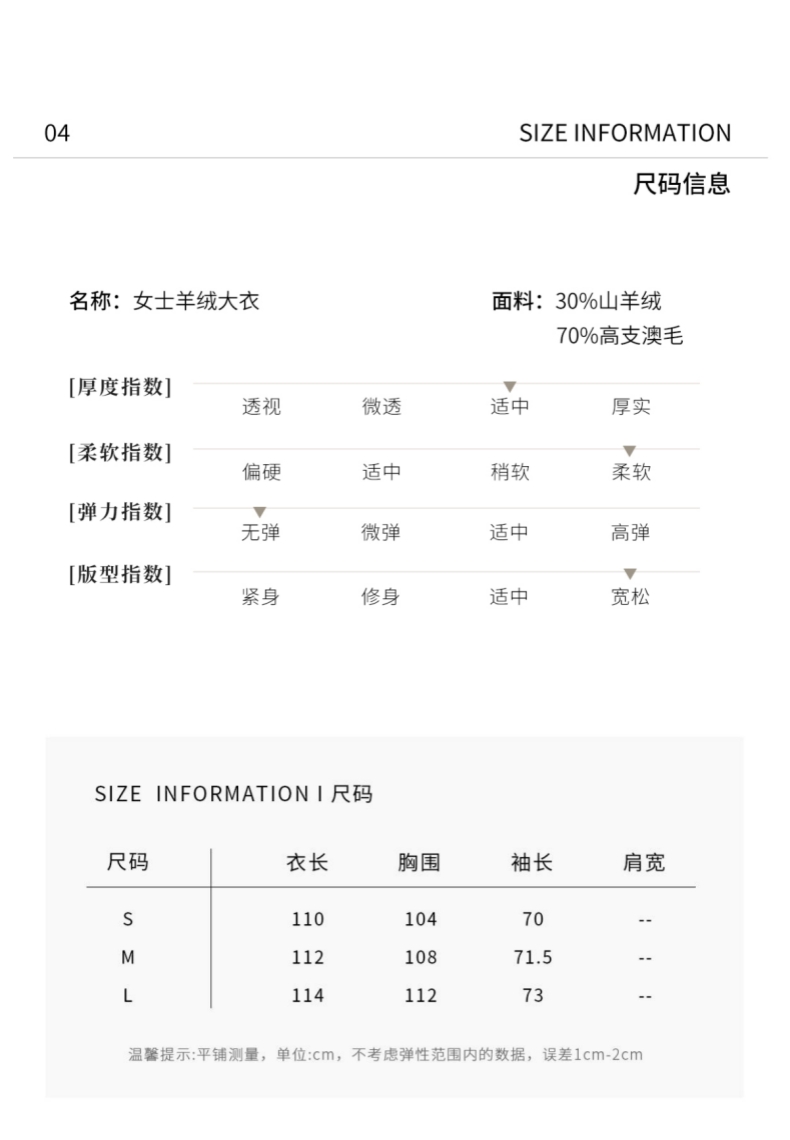 04

SIZE INFORMATION

尺码信息

名称：女士羊绒大衣

面料：30%山羊绒
70%高支澳毛

[厚度指数] 透视 微透 适中 厚实

[柔软指数] 偏硬 适中 稍软 柔软

[弹力指数] 无弹 微弹 适中 高弹

[版型指数] 紧身 修身 适中 宽松

SIZE INFORMATION I 尺码

| 尺码 | 衣长 | 胸围 | 袖长 | 肩宽 |
|---|---|---|---|---|
| S | 110 | 104 | 70 | -- |
| M | 112 | 108 | 71.5 | -- |
| L | 114 | 112 | 73 | -- |

温馨提示:平铺测量，单位:cm，不考虑弹性范围内的数据，误差1cm-2cm